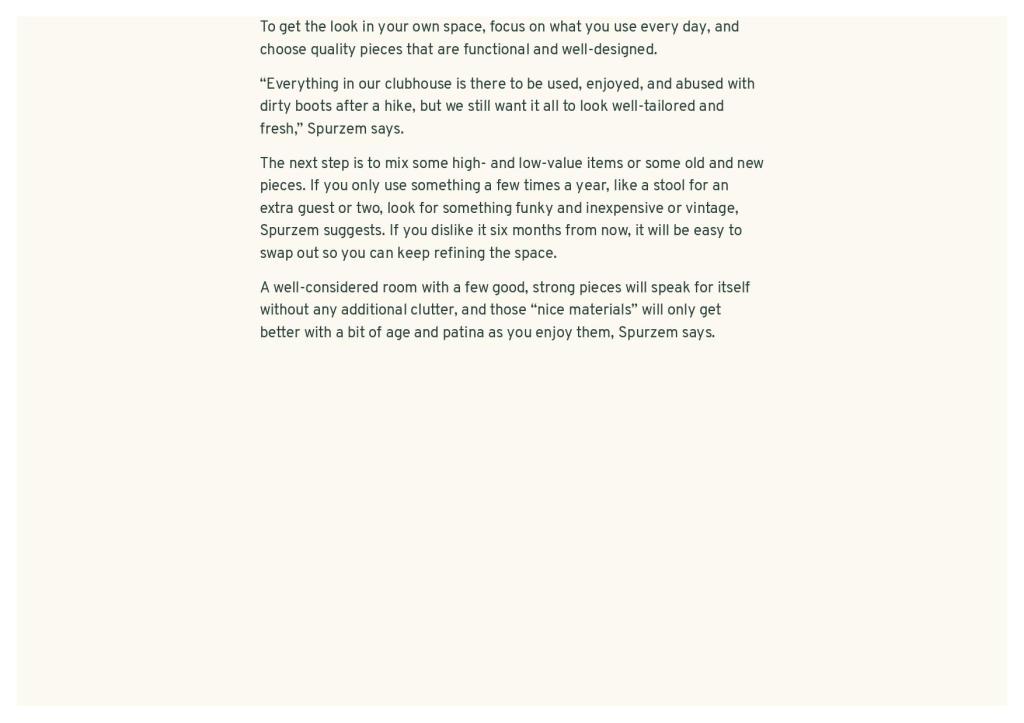 To get the look in your own space, focus on what you use every day, and choose quality pieces that are functional and well-designed.

“Everything in our clubhouse is there to be used, enjoyed, and abused with dirty boots after a hike, but we still want it all to look well-tailored and fresh,” Spurzem says.

The next step is to mix some high- and low-value items or some old and new pieces. If you only use something a few times a year, like a stool for an extra guest or two, look for something funky and inexpensive or vintage, Spurzem suggests. If you dislike it six months from now, it will be easy to swap out so you can keep refining the space.

A well-considered room with a few good, strong pieces will speak for itself without any additional clutter, and those “nice materials” will only get better with a bit of age and patina as you enjoy them, Spurzem says.